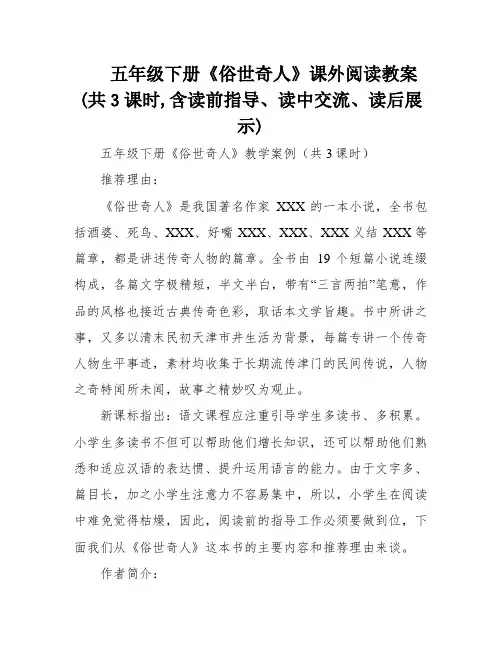 五年级下册《俗世奇人》课外阅读教案(共3课时,含读前指导、读中交流、读后展示)

五年级下册《俗世奇人》教学案例（共3课时）

推荐理由：

《俗世奇人》是我国著名作家 XXX 的一本小说，全书包括酒婆、死鸟、XXX、好嘴 XXX、XXX、XXX 义结 XXX 等篇章，都是讲述传奇人物的篇章。全书由 19 个短篇小说连缀构成，各篇文字极精短，半文半白，带有“三言两拍”笔意，作品的风格也接近古典传奇色彩，取话本文学旨趣。书中所讲之事，又多以清末民初天津市井生活为背景，每篇专讲一个传奇人物生平事迹，素材均收集于长期流传津门的民间传说，人物之奇特闻所未闻，故事之精妙叹为观止。

新课标指出：语文课程应注重引导学生多读书、多积累。小学生多读书不但可以帮助他们增长知识，还可以帮助他们熟悉和适应汉语的表达惯、提升运用语言的能力。由于文字多、篇目长，加之小学生注意力不容易集中，所以，小学生在阅读中难免觉得枯燥，因此，阅读前的指导工作必须要做到位，下面我们从《俗世奇人》这本书的主要内容和推荐理由来谈。

作者简介：